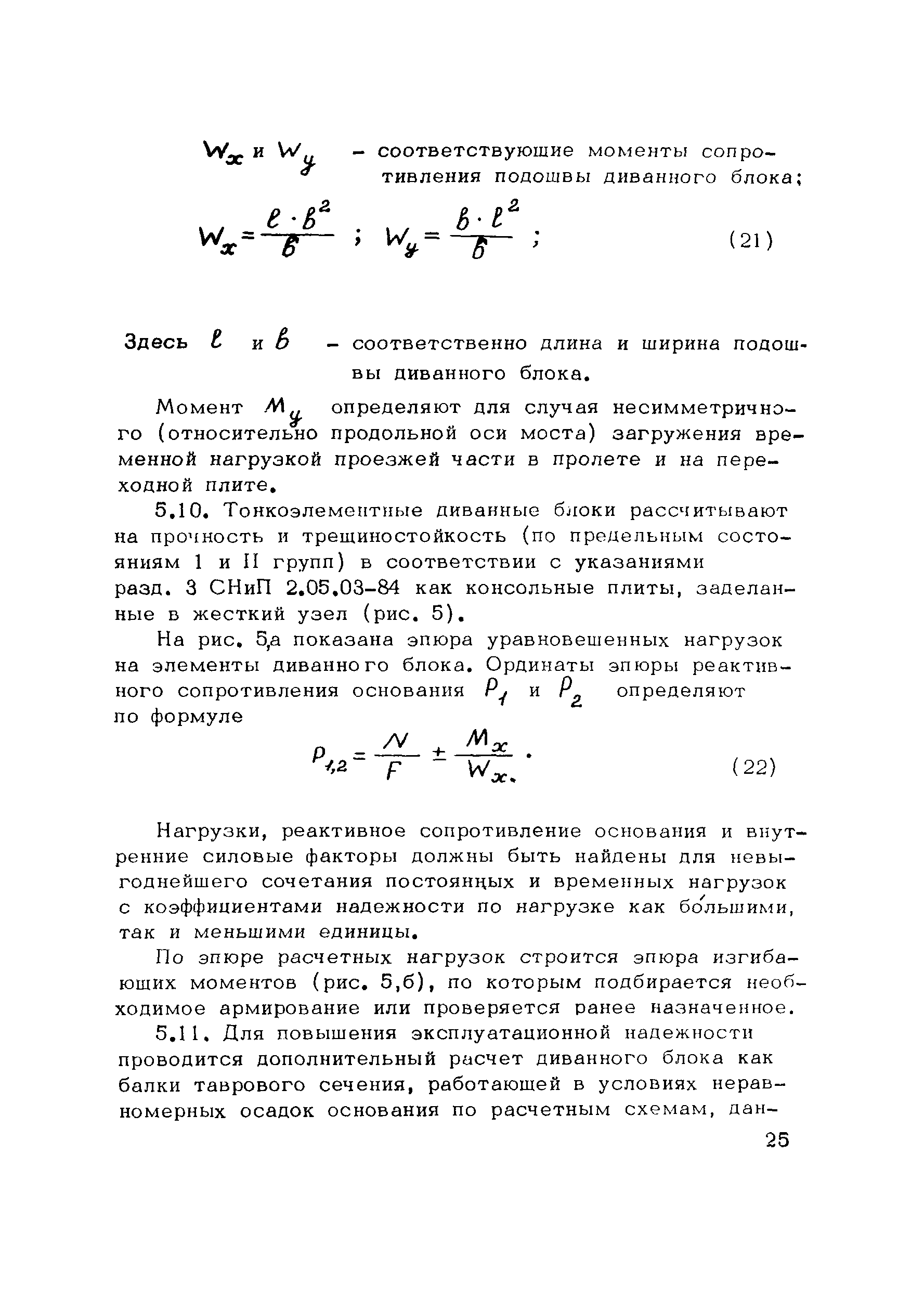 $W_x$ и $W_y$ – соответствующие моменты сопротивления подошвы диванного блока;

$W_x = \frac{\ell \cdot b^2}{6}$ ; $W_y = \frac{b \cdot \ell^2}{6}$ ; (21)

Здесь $\ell$ и $b$ – соответственно длина и ширина подошвы диванного блока.

Момент $M_y$ определяют для случая несимметричного (относительно продольной оси моста) загружения временной нагрузкой проезжей части в пролете и на переходной плите.

5.10. Тонкоэлементные диванные блоки рассчитывают на прочность и трещиностойкость (по предельным состояниям I и II групп) в соответствии с указаниями разд. 3 СНиП 2.05.03-84 как консольные плиты, заделанные в жесткий узел (рис. 5).

На рис. 5,а показана эпюра уравновешенных нагрузок на элементы диванного блока. Ординаты эпюры реактивного сопротивления основания $P_1$ и $P_2$ определяют по формуле

$P_{1,2} = \frac{N}{F} \pm \frac{M_x}{W_x}$ . (22)

Нагрузки, реактивное сопротивление основания и внутренние силовые факторы должны быть найдены для невыгоднейшего сочетания постоянных и временных нагрузок с коэффициентами надежности по нагрузке как бо́льшими, так и меньшими единицы.

По эпюре расчетных нагрузок строится эпюра изгибающих моментов (рис. 5,б), по которым подбирается необходимое армирование или проверяется ранее назначенное.

5.11. Для повышения эксплуатационной надежности проводится дополнительный расчет диванного блока как балки таврового сечения, работающей в условиях неравномерных осадок основания по расчетным схемам, дан-

25